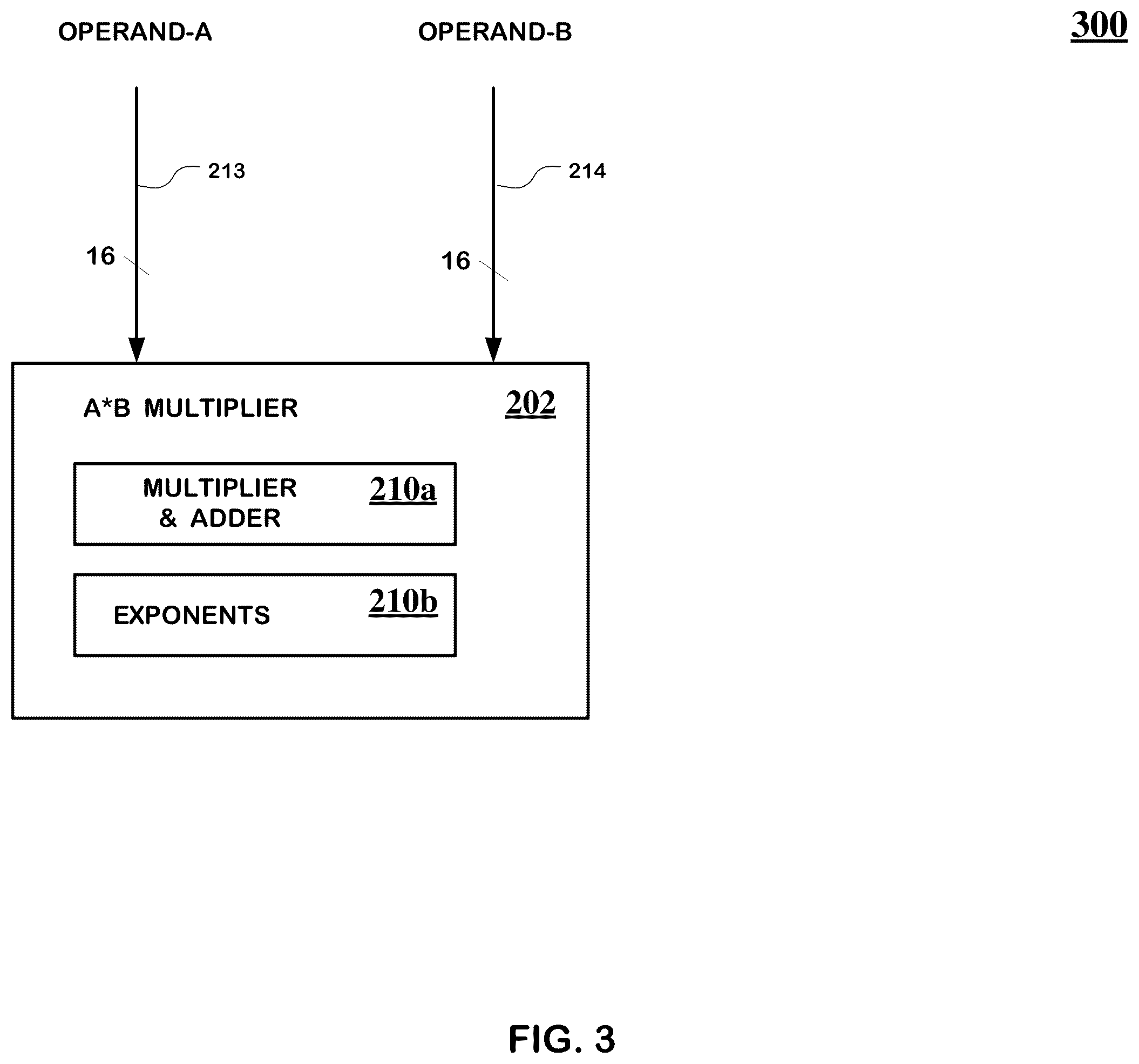 OPERAND-A

OPERAND-B

300

213

214

16

16

A*B MULTIPLIER

202

MULTIPLIER & ADDER

210a

EXPONENTS

210b

FIG. 3